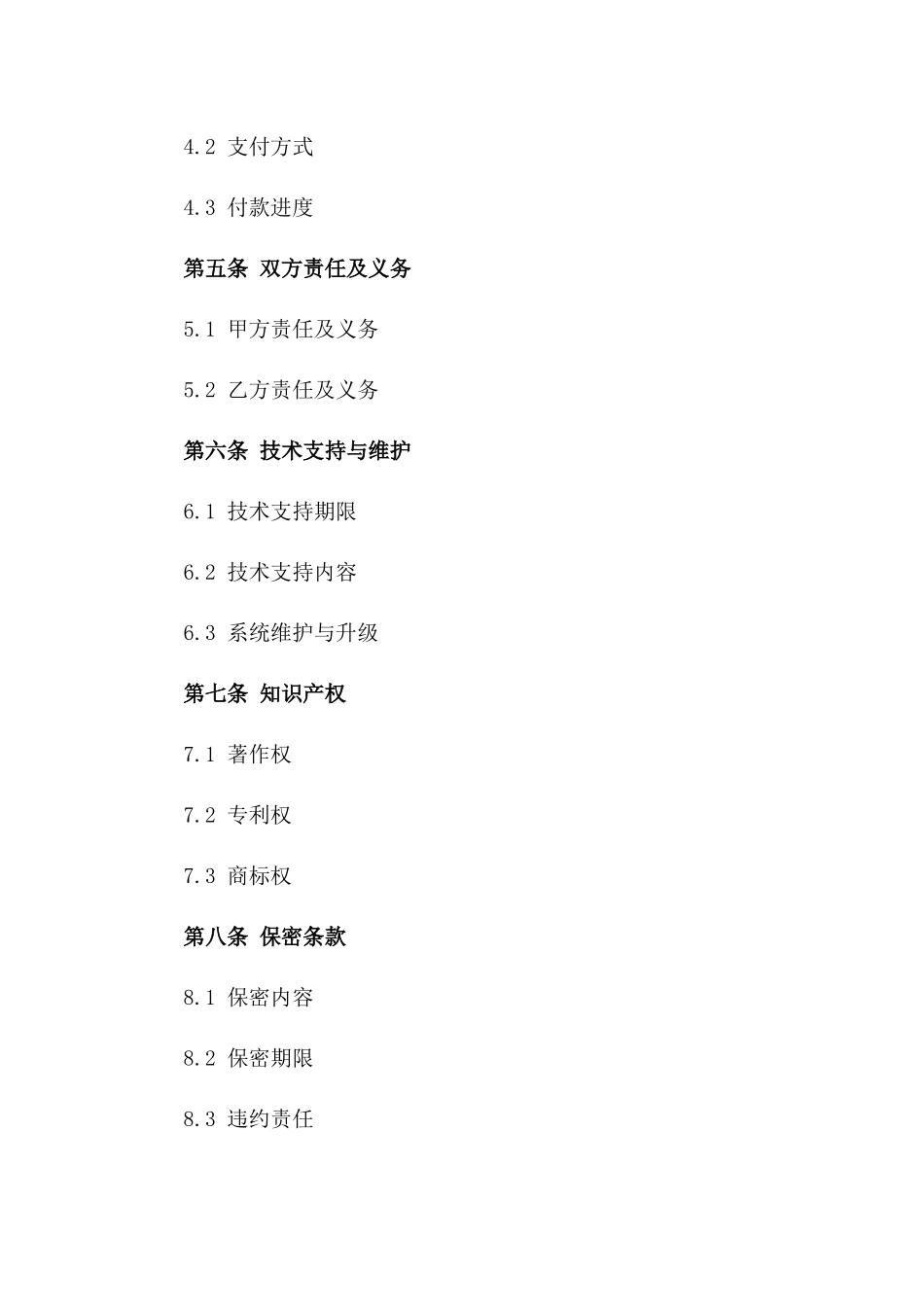 4.2 支付方式

4.3 付款进度

第五条 双方责任及义务

5.1 甲方责任及义务

5.2 乙方责任及义务

第六条 技术支持与维护

6.1 技术支持期限

6.2 技术支持内容

6.3 系统维护与升级

第七条 知识产权

7.1 著作权

7.2 专利权

7.3 商标权

第八条 保密条款

8.1 保密内容

8.2 保密期限

8.3 违约责任